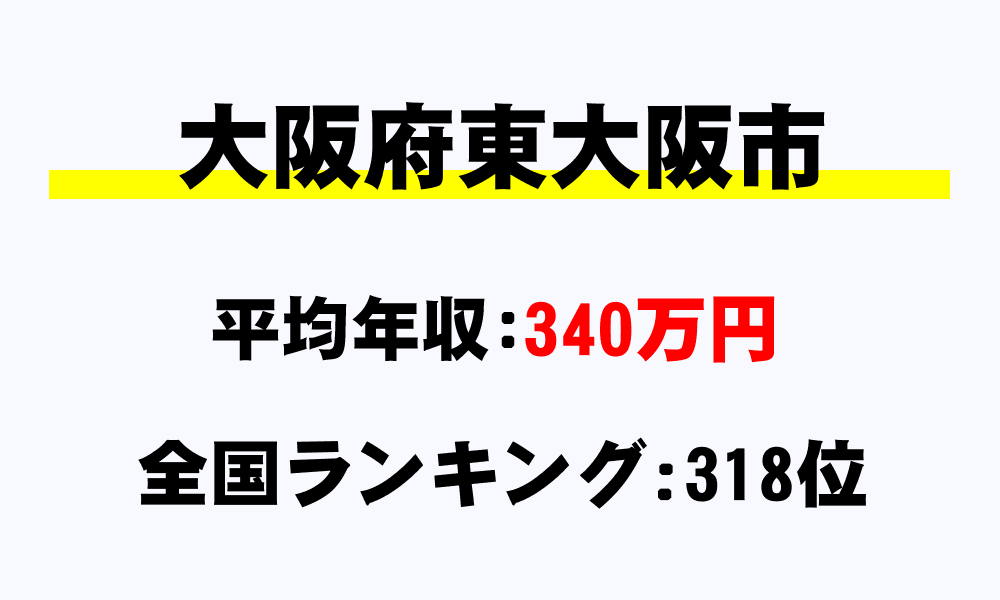 大阪府東大阪市

平均年収:340万円

全国ランキング:318位